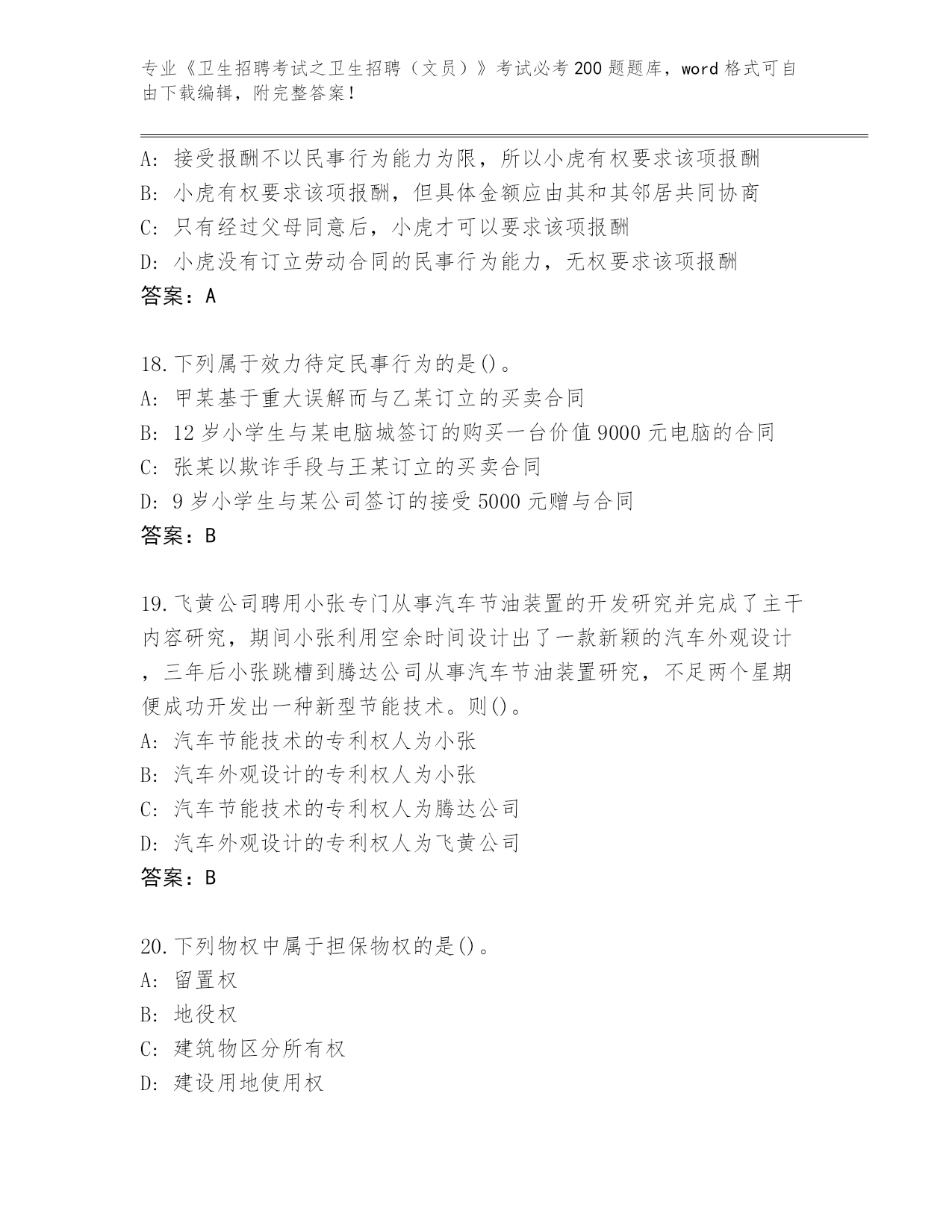 专业《卫生招聘考试之卫生招聘（文员）》考试必考200题题库，word格式可自由下载编辑，附完整答案！

A: 接受报酬不以民事行为能力为限，所以小虎有权要求该项报酬
B: 小虎有权要求该项报酬，但具体金额应由其和其邻居共同协商
C: 只有经过父母同意后，小虎才可以要求该项报酬
D: 小虎没有订立劳动合同的民事行为能力，无权要求该项报酬
答案：A

18.下列属于效力待定民事行为的是()。
A: 甲某基于重大误解而与乙某订立的买卖合同
B: 12岁小学生与某电脑城签订的购买一台价值9000元电脑的合同
C: 张某以欺诈手段与王某订立的买卖合同
D: 9岁小学生与某公司签订的接受5000元赠与合同
答案：B

19.飞黄公司聘用小张专门从事汽车节油装置的开发研究并完成了主干内容研究，期间小张利用空余时间设计出了一款新颖的汽车外观设计，三年后小张跳槽到腾达公司从事汽车节油装置研究，不足两个星期便成功开发出一种新型节能技术。则()。
A: 汽车节能技术的专利权人为小张
B: 汽车外观设计的专利权人为小张
C: 汽车节能技术的专利权人为腾达公司
D: 汽车外观设计的专利权人为飞黄公司
答案：B

20.下列物权中属于担保物权的是()。
A: 留置权
B: 地役权
C: 建筑物区分所有权
D: 建设用地使用权